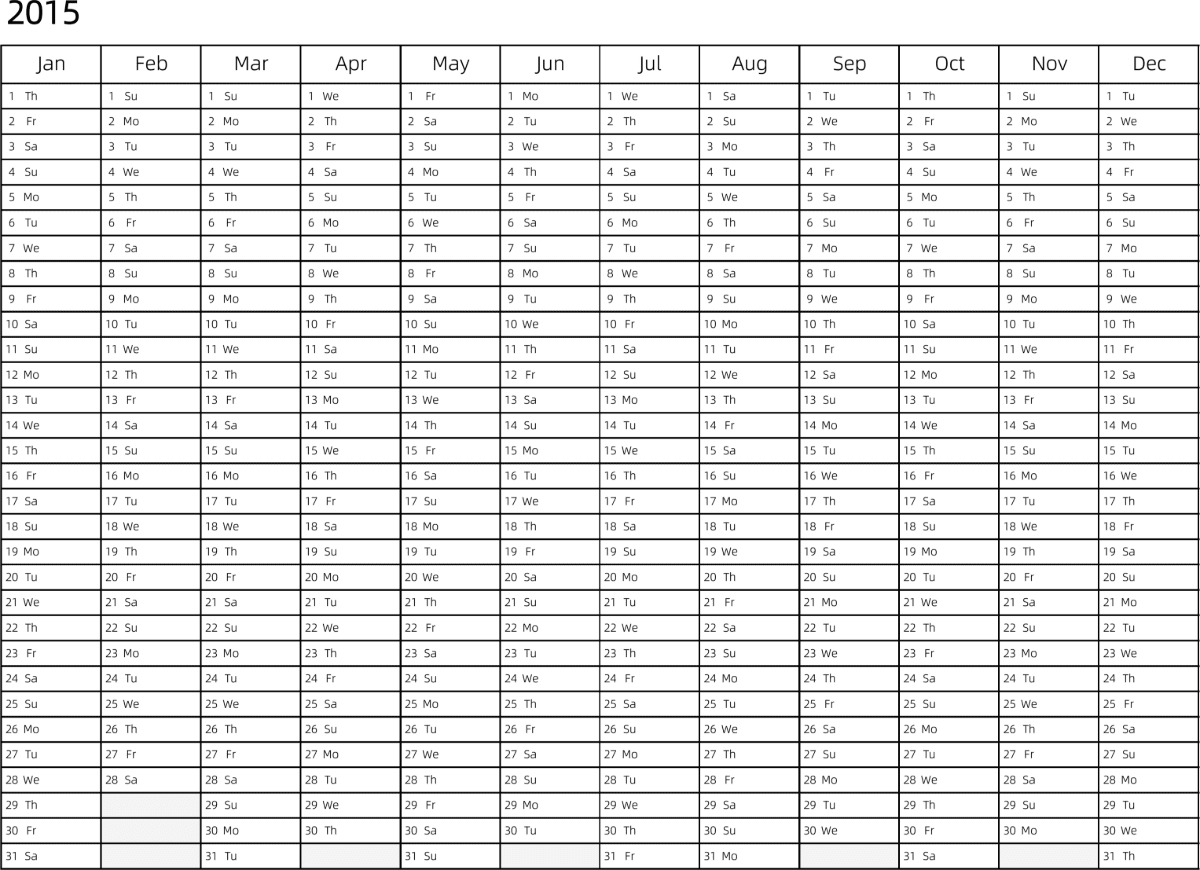 2015

| Jan | Feb | Mar | Apr | May | Jun | Jul | Aug | Sep | Oct | Nov | Dec |
|---|---|---|---|---|---|---|---|---|---|---|---|
| 1 Th | 1 Su | 1 Su | 1 We | 1 Fr | 1 Mo | 1 We | 1 Sa | 1 Tu | 1 Th | 1 Su | 1 Tu |
| 2 Fr | 2 Mo | 2 Mo | 2 Th | 2 Sa | 2 Tu | 2 Th | 2 Su | 2 We | 2 Fr | 2 Mo | 2 We |
| 3 Sa | 3 Tu | 3 Tu | 3 Fr | 3 Su | 3 We | 3 Fr | 3 Mo | 3 Th | 3 Sa | 3 Tu | 3 Th |
| 4 Su | 4 We | 4 We | 4 Sa | 4 Mo | 4 Th | 4 Sa | 4 Tu | 4 Fr | 4 Su | 4 We | 4 Fr |
| 5 Mo | 5 Th | 5 Th | 5 Su | 5 Tu | 5 Fr | 5 Su | 5 We | 5 Sa | 5 Mo | 5 Th | 5 Sa |
| 6 Tu | 6 Fr | 6 Fr | 6 Mo | 6 We | 6 Sa | 6 Mo | 6 Th | 6 Su | 6 Tu | 6 Fr | 6 Su |
| 7 We | 7 Sa | 7 Sa | 7 Tu | 7 Th | 7 Su | 7 Tu | 7 Fr | 7 Mo | 7 We | 7 Sa | 7 Mo |
| 8 Th | 8 Su | 8 Su | 8 We | 8 Fr | 8 Mo | 8 We | 8 Sa | 8 Tu | 8 Th | 8 Su | 8 Tu |
| 9 Fr | 9 Mo | 9 Mo | 9 Th | 9 Sa | 9 Tu | 9 Th | 9 Su | 9 We | 9 Fr | 9 Mo | 9 We |
| 10 Sa | 10 Tu | 10 Tu | 10 Fr | 10 Su | 10 We | 10 Fr | 10 Mo | 10 Th | 10 Sa | 10 Tu | 10 Th |
| 11 Su | 11 We | 11 We | 11 Sa | 11 Mo | 11 Th | 11 Sa | 11 Tu | 11 Fr | 11 Su | 11 We | 11 Fr |
| 12 Mo | 12 Th | 12 Th | 12 Su | 12 Tu | 12 Fr | 12 Su | 12 We | 12 Sa | 12 Mo | 12 Th | 12 Sa |
| 13 Tu | 13 Fr | 13 Fr | 13 Mo | 13 We | 13 Sa | 13 Mo | 13 Th | 13 Su | 13 Tu | 13 Fr | 13 Su |
| 14 We | 14 Sa | 14 Sa | 14 Tu | 14 Th | 14 Su | 14 Tu | 14 Fr | 14 Mo | 14 We | 14 Sa | 14 Mo |
| 15 Th | 15 Su | 15 Su | 15 We | 15 Fr | 15 Mo | 15 We | 15 Sa | 15 Tu | 15 Th | 15 Su | 15 Tu |
| 16 Fr | 16 Mo | 16 Mo | 16 Th | 16 Sa | 16 Tu | 16 Th | 16 Su | 16 We | 16 Fr | 16 Mo | 16 We |
| 17 Sa | 17 Tu | 17 Tu | 17 Fr | 17 Su | 17 We | 17 Fr | 17 Mo | 17 Th | 17 Sa | 17 Tu | 17 Th |
| 18 Su | 18 We | 18 We | 18 Sa | 18 Mo | 18 Th | 18 Sa | 18 Tu | 18 Fr | 18 Su | 18 We | 18 Fr |
| 19 Mo | 19 Th | 19 Th | 19 Su | 19 Tu | 19 Fr | 19 Su | 19 We | 19 Sa | 19 Mo | 19 Th | 19 Sa |
| 20 Tu | 20 Fr | 20 Fr | 20 Mo | 20 We | 20 Sa | 20 Mo | 20 Th | 20 Su | 20 Tu | 20 Fr | 20 Su |
| 21 We | 21 Sa | 21 Sa | 21 Tu | 21 Th | 21 Su | 21 Tu | 21 Fr | 21 Mo | 21 We | 21 Sa | 21 Mo |
| 22 Th | 22 Su | 22 Su | 22 We | 22 Fr | 22 Mo | 22 We | 22 Sa | 22 Tu | 22 Th | 22 Su | 22 Tu |
| 23 Fr | 23 Mo | 23 Mo | 23 Th | 23 Sa | 23 Tu | 23 Th | 23 Su | 23 We | 23 Fr | 23 Mo | 23 We |
| 24 Sa | 24 Tu | 24 Tu | 24 Fr | 24 Su | 24 We | 24 Fr | 24 Mo | 24 Th | 24 Sa | 24 Tu | 24 Th |
| 25 Su | 25 We | 25 We | 25 Sa | 25 Mo | 25 Th | 25 Sa | 25 Tu | 25 Fr | 25 Su | 25 We | 25 Fr |
| 26 Mo | 26 Th | 26 Th | 26 Su | 26 Tu | 26 Fr | 26 Su | 26 We | 26 Sa | 26 Mo | 26 Th | 26 Sa |
| 27 Tu | 27 Fr | 27 Fr | 27 Mo | 27 We | 27 Sa | 27 Mo | 27 Th | 27 Su | 27 Tu | 27 Fr | 27 Su |
| 28 We | 28 Sa | 28 Sa | 28 Tu | 28 Th | 28 Su | 28 Tu | 28 Fr | 28 Mo | 28 We | 28 Sa | 28 Mo |
| 29 Th |  | 29 Su | 29 We | 29 Fr | 29 Mo | 29 We | 29 Sa | 29 Tu | 29 Th | 29 Su | 29 Tu |
| 30 Fr |  | 30 Mo | 30 Th | 30 Sa | 30 Tu | 30 Th | 30 Su | 30 We | 30 Fr | 30 Mo | 30 We |
| 31 Sa |  | 31 Tu |  | 31 Su |  | 31 Fr | 31 Mo |  | 31 Sa |  | 31 Th |